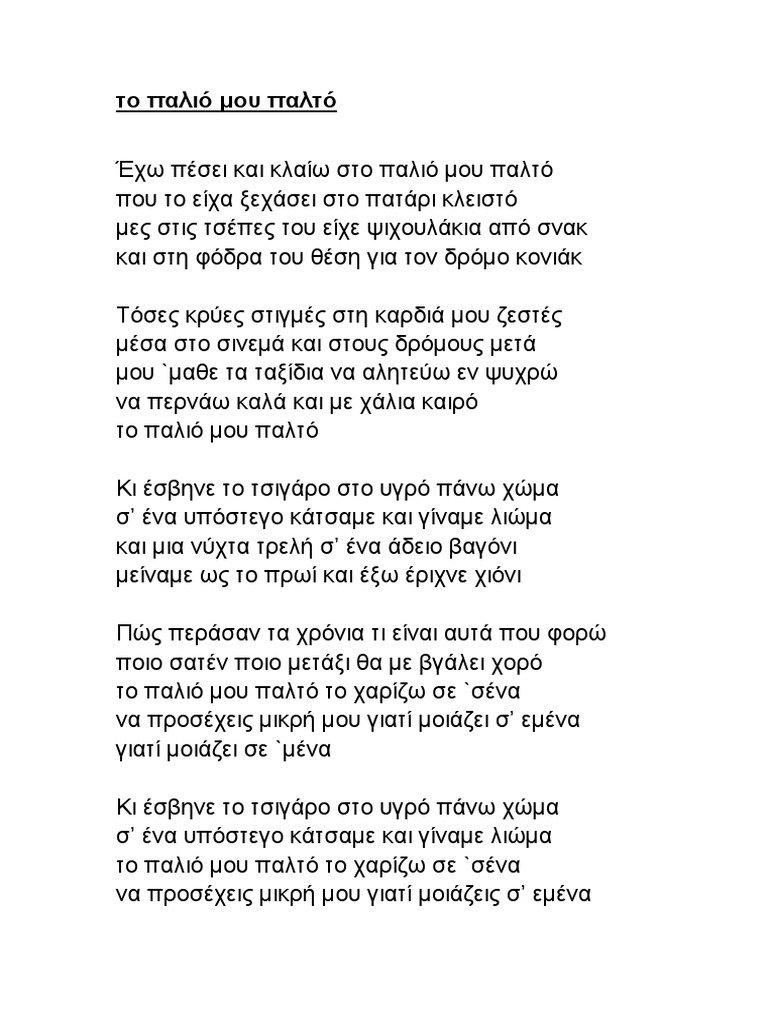 το παλιό μου παλτό

Έχω πέσει και κλαίω στο παλιό μου παλτό
που το είχα ξεχάσει στο πατάρι κλειστό
μες στις τσέπες του είχε ψιχουλάκια από σνακ
και στη φόδρα του θέση για τον δρόμο κονιάκ

Τόσες κρύες στιγμές στη καρδιά μου ζεστές
μέσα στο σινεμά και στους δρόμους μετά
μου `μαθε τα ταξίδια να αλητεύω εν ψυχρώ
να περνάω καλά και με χάλια καιρό
το παλιό μου παλτό

Κι έσβηνε το τσιγάρο στο υγρό πάνω χώμα
σ' ένα υπόστεγο κάτσαμε και γίναμε λιώμα
και μια νύχτα τρελή σ' ένα άδειο βαγόνι
μείναμε ως το πρωί και έξω έριχνε χιόνι

Πώς περάσαν τα χρόνια τι είναι αυτά που φορώ
ποιο σατέν ποιο μετάξι θα με βγάλει χορό
το παλιό μου παλτό το χαρίζω σε `σένα
να προσέχεις μικρή μου γιατί μοιάζει σ' εμένα
γιατί μοιάζει σε `μένα

Κι έσβηνε το τσιγάρο στο υγρό πάνω χώμα
σ' ένα υπόστεγο κάτσαμε και γίναμε λιώμα
το παλιό μου παλτό το χαρίζω σε `σένα
να προσέχεις μικρή μου γιατί μοιάζεις σ' εμένα